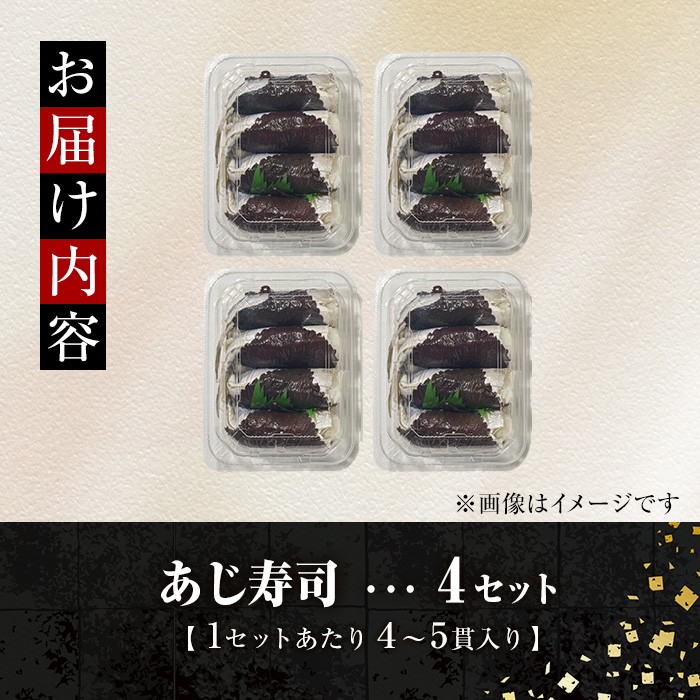 お届け内容

※画像はイメージです

あじ寿司 … 4セット

【1セットあたり 4～5貫入り】